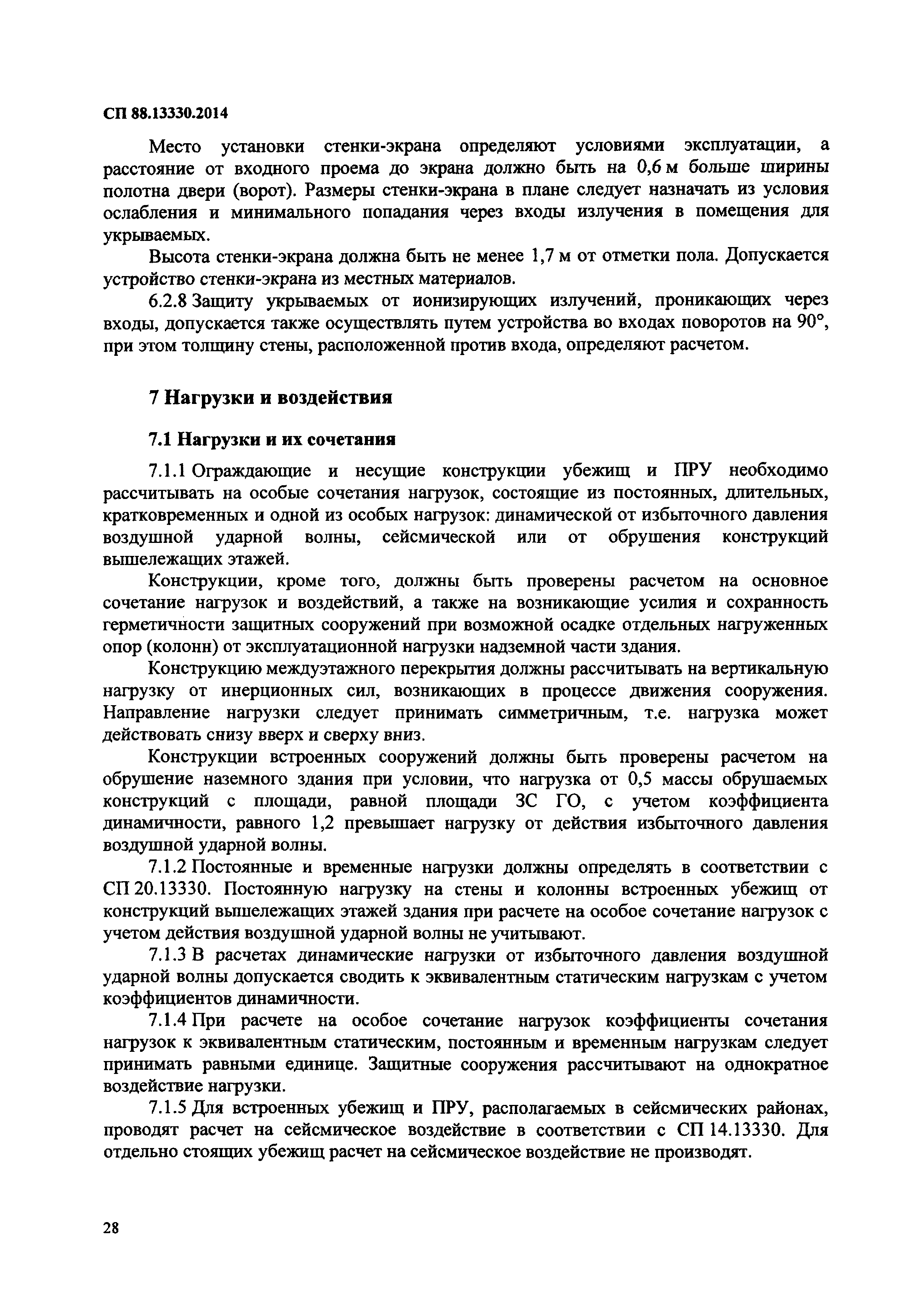 СП 88.13330.2014

Место установки стенки-экрана определяют условиями эксплуатации, а расстояние от входного проема до экрана должно быть на 0,6 м больше ширины полотна двери (ворот). Размеры стенки-экрана в плане следует назначать из условия ослабления и минимального попадания через входы излучения в помещения для укрываемых.

Высота стенки-экрана должна быть не менее 1,7 м от отметки пола. Допускается устройство стенки-экрана из местных материалов.

6.2.8 Защиту укрываемых от ионизирующих излучений, проникающих через входы, допускается также осуществлять путем устройства во входах поворотов на 90°, при этом толщину стены, расположенной против входа, определяют расчетом.

7 Нагрузки и воздействия

7.1 Нагрузки и их сочетания

7.1.1 Ограждающие и несущие конструкции убежищ и ПРУ необходимо рассчитывать на особые сочетания нагрузок, состоящие из постоянных, длительных, кратковременных и одной из особых нагрузок: динамической от избыточного давления воздушной ударной волны, сейсмической или от обрушения конструкций вышележащих этажей.

Конструкции, кроме того, должны быть проверены расчетом на основное сочетание нагрузок и воздействий, а также на возникающие усилия и сохранность герметичности защитных сооружений при возможной осадке отдельных нагруженных опор (колонн) от эксплуатационной нагрузки надземной части здания.

Конструкцию междуэтажного перекрытия должны рассчитывать на вертикальную нагрузку от инерционных сил, возникающих в процессе движения сооружения. Направление нагрузки следует принимать симметричным, т.е. нагрузка может действовать снизу вверх и сверху вниз.

Конструкции встроенных сооружений должны быть проверены расчетом на обрушение наземного здания при условии, что нагрузка от 0,5 массы обрушаемых конструкций с площади, равной площади ЗС ГО, с учетом коэффициента динамичности, равного 1,2 превышает нагрузку от действия избыточного давления воздушной ударной волны.

7.1.2 Постоянные и временные нагрузки должны определять в соответствии с СП 20.13330. Постоянную нагрузку на стены и колонны встроенных убежищ от конструкций вышележащих этажей здания при расчете на особое сочетание нагрузок с учетом действия воздушной ударной волны не учитывают.

7.1.3 В расчетах динамические нагрузки от избыточного давления воздушной ударной волны допускается сводить к эквивалентным статическим нагрузкам с учетом коэффициентов динамичности.

7.1.4 При расчете на особое сочетание нагрузок коэффициенты сочетания нагрузок к эквивалентным статическим, постоянным и временным нагрузкам следует принимать равными единице. Защитные сооружения рассчитывают на однократное воздействие нагрузки.

7.1.5 Для встроенных убежищ и ПРУ, располагаемых в сейсмических районах, проводят расчет на сейсмическое воздействие в соответствии с СП 14.13330. Для отдельно стоящих убежищ расчет на сейсмическое воздействие не производят.

28